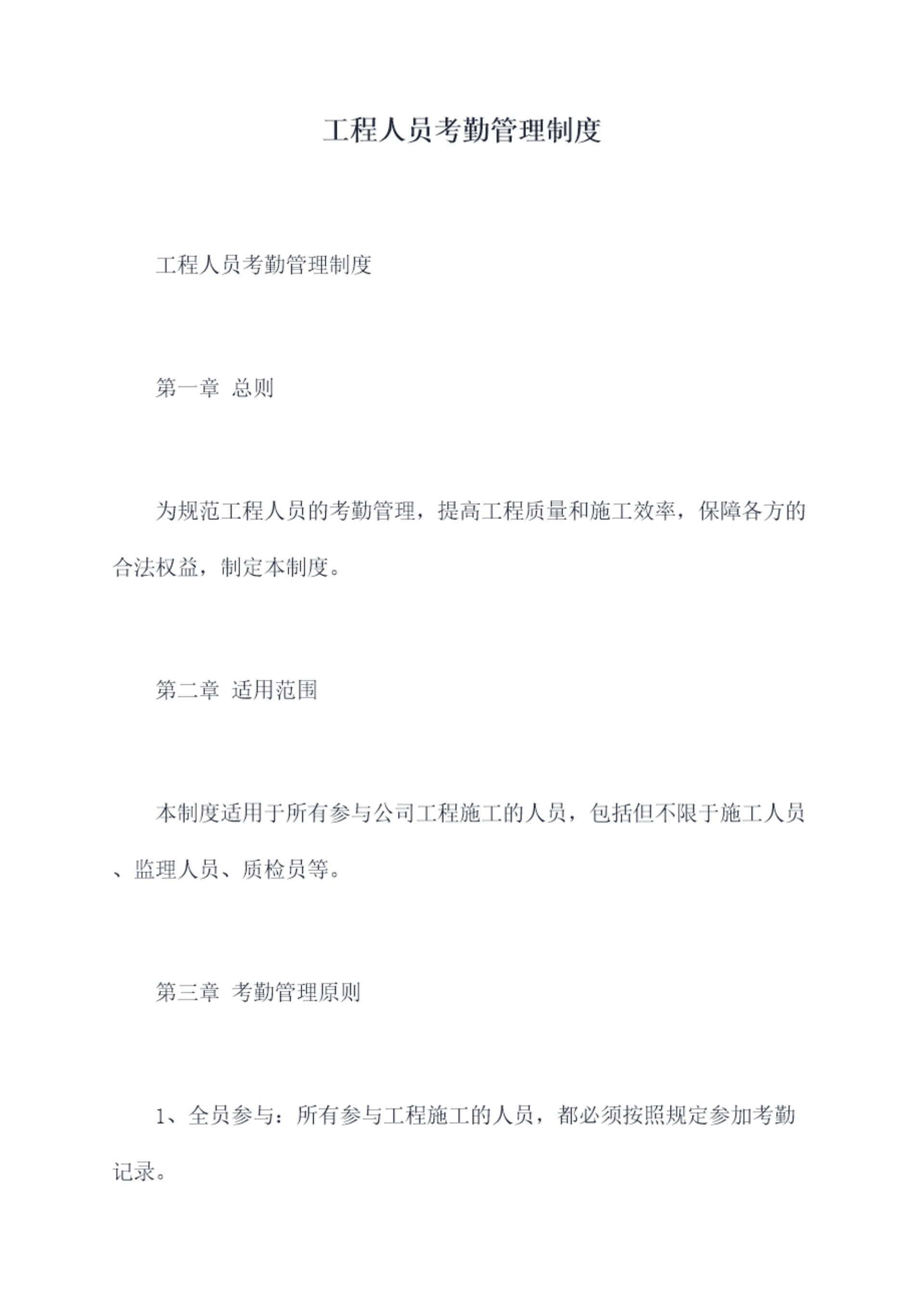 工程人员考勤管理制度

工程人员考勤管理制度

第一章 总则

为规范工程人员的考勤管理，提高工程质量和施工效率，保障各方的合法权益，制定本制度。

第二章 适用范围

本制度适用于所有参与公司工程施工的人员，包括但不限于施工人员、监理人员、质检员等。

第三章 考勤管理原则

1、全员参与：所有参与工程施工的人员，都必须按照规定参加考勤记录。